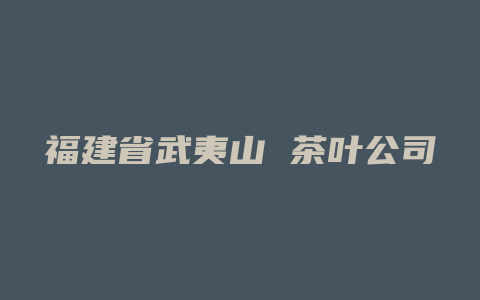 福建省武夷山 茶叶公司